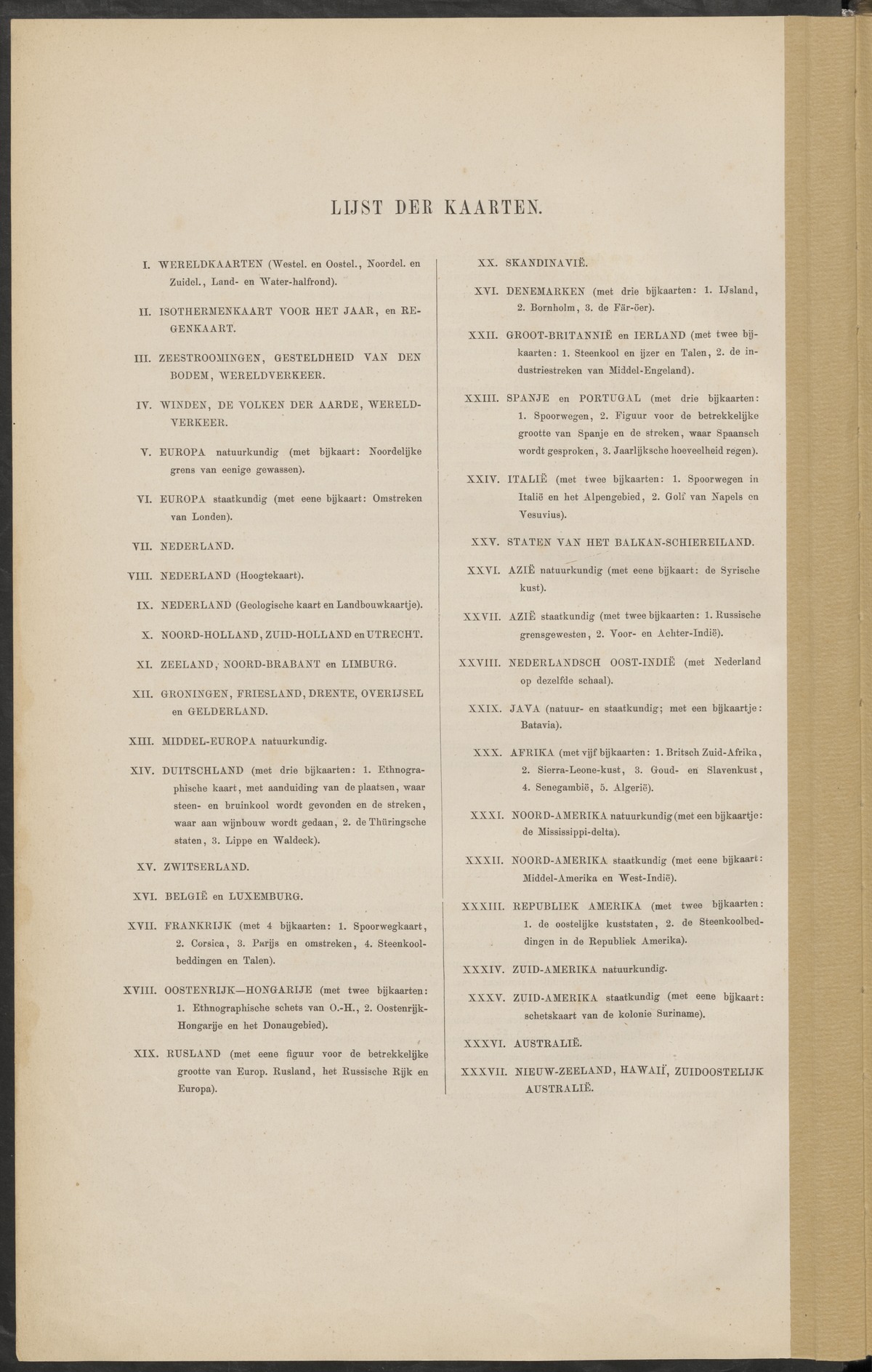 LIJST DER KAARTEN.

I. WERELDKAARTEN (Westel. en Oostel., Noordel. en Zuidel., Land- en Water-halfrond).

II. ISOTHERMENKAART VOOR HET JAAR, en REGENKAART.

III. ZEESTROOMINGEN, GESTELDHEID VAN DEN BODEM, WERELDVERKEER.

IV. WINDEN, DE VOLKEN DER AARDE, WERELDVERKEER.

V. EUROPA natuurkundig (met bijkaart: Noordelijke grens van eenige gewassen).

VI. EUROPA staatkundig (met eene bijkaart: Omstreken van Londen).

VII. NEDERLAND.

VIII. NEDERLAND (Hoogtekaart).

IX. NEDERLAND (Geologische kaart en Landbouwkaartje).

X. NOORD-HOLLAND, ZUID-HOLLAND en UTRECHT.

XI. ZEELAND, NOORD-BRABANT en LIMBURG.

XII. GRONINGEN, FRIESLAND, DRENTE, OVERIJSEL en GELDERLAND.

XIII. MIDDEL-EUROPA natuurkundig.

XIV. DUITSCHLAND (met drie bijkaarten: 1. Ethnographische kaart, met aanduiding van de plaatsen, waar steen- en bruinkool wordt gevonden en de streken, waar aan wijnbouw wordt gedaan, 2. de Thüringsche staten, 3. Lippe en Waldeck).

XV. ZWITSERLAND.

XVI. BELGIË en LUXEMBURG.

XVII. FRANKRIJK (met 4 bijkaarten: 1. Spoorwegkaart, 2. Corsica, 3. Parijs en omstreken, 4. Steenkoolbeddingen en Talen).

XVIII. OOSTENRIJK—HONGARIJE (met twee bijkaarten: 1. Ethnographische schets van O.-H., 2. Oostenrijk-Hongarije en het Donaugebied).

XIX. RUSLAND (met eene figuur voor de betrekkelijke grootte van Europ. Rusland, het Russische Rijk en Europa).

XX. SKANDINAVIË.

XVI. DENEMARKEN (met drie bijkaarten: 1. IJsland, 2. Bornholm, 3. de Fär-öer).

XXII. GROOT-BRITANNIË en IERLAND (met twee bijkaarten: 1. Steenkool en ijzer en Talen, 2. de industriestreken van Middel-Engeland).

XXIII. SPANJE en PORTUGAL (met drie bijkaarten: 1. Spoorwegen, 2. Figuur voor de betrekkelijke grootte van Spanje en de streken, waar Spaansch wordt gesproken, 3. Jaarlijksche hoeveelheid regen).

XXIV. ITALIË (met twee bijkaarten: 1. Spoorwegen in Italië en het Alpengebied, 2. Golf van Napels en Vesuvius).

XXV. STATEN VAN HET BALKAN-SCHIEREILAND.

XXVI. AZIË natuurkundig (met eene bijkaart: de Syrische kust).

XXVII. AZIË staatkundig (met twee bijkaarten: 1. Russische grensgewesten, 2. Voor- en Achter-Indië).

XXVIII. NEDERLANDSCH OOST-INDIË (met Nederland op dezelfde schaal).

XXIX. JAVA (natuur- en staatkundig; met een bijkaartje: Batavia).

XXX. AFRIKA (met vijf bijkaarten: 1. Britsch Zuid-Afrika, 2. Sierra-Leone-kust, 3. Goud- en Slavenkust, 4. Senegambië, 5. Algerië).

XXXI. NOORD-AMERIKA natuurkundig (met een bijkaartje: de Mississippi-delta).

XXXII. NOORD-AMERIKA staatkundig (met eene bijkaart: Middel-Amerika en West-Indië).

XXXIII. REPUBLIEK AMERIKA (met twee bijkaarten: 1. de oostelijke kuststaten, 2. de Steenkoolbeddingen in de Republiek Amerika).

XXXIV. ZUID-AMERIKA natuurkundig.

XXXV. ZUID-AMERIKA staatkundig (met eene bijkaart: schetskaart van de kolonie Suriname).

XXXVI. AUSTRALIË.

XXXVII. NIEUW-ZEELAND, HAWAIÏ, ZUIDOOSTELIJK AUSTRALIË.